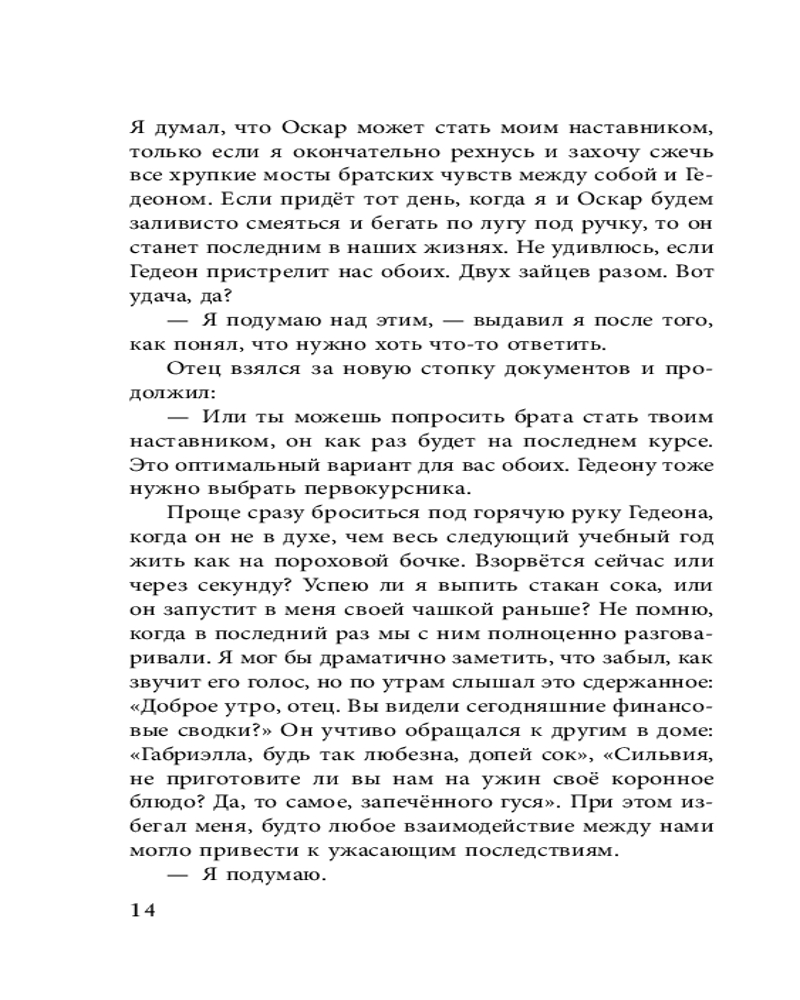 Я думал, что Оскар может стать моим наставником, только если я окончательно рехнусь и захочу сжечь все хрупкие мосты братских чувств между собой и Гедеоном. Если придёт тот день, когда я и Оскар будем заливисто смеяться и бегать по лугу под ручку, то он станет последним в наших жизнях. Не удивлюсь, если Гедеон пристрелит нас обоих. Двух зайцев разом. Вот удача, да?

— Я подумаю над этим, — выдавил я после того, как понял, что нужно хоть что-то ответить.

Отец взялся за новую стопку документов и продолжил:

— Или ты можешь попросить брата стать твоим наставником, он как раз будет на последнем курсе. Это оптимальный вариант для вас обоих. Гедеону тоже нужно выбрать первокурсника.

Проще сразу броситься под горячую руку Гедеона, когда он не в духе, чем весь следующий учебный год жить как на пороховой бочке. Взорвётся сейчас или через секунду? Успею ли я выпить стакан сока, или он запустит в меня своей чашкой раньше? Не помню, когда в последний раз мы с ним полноценно разговаривали. Я мог бы драматично заметить, что забыл, как звучит его голос, но по утрам слышал это сдержанное: «Доброе утро, отец. Вы видели сегодняшние финансовые сводки?» Он учтиво обращался к другим в доме: «Габриэлла, будь так любезна, допей сок», «Сильвия, не приготовите ли вы нам на ужин своё коронное блюдо? Да, то самое, запечённого гуся». При этом избегал меня, будто любое взаимодействие между нами могло привести к ужасающим последствиям.

— Я подумаю.

14